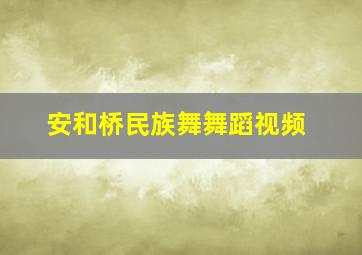 安和桥民族舞舞蹈视频